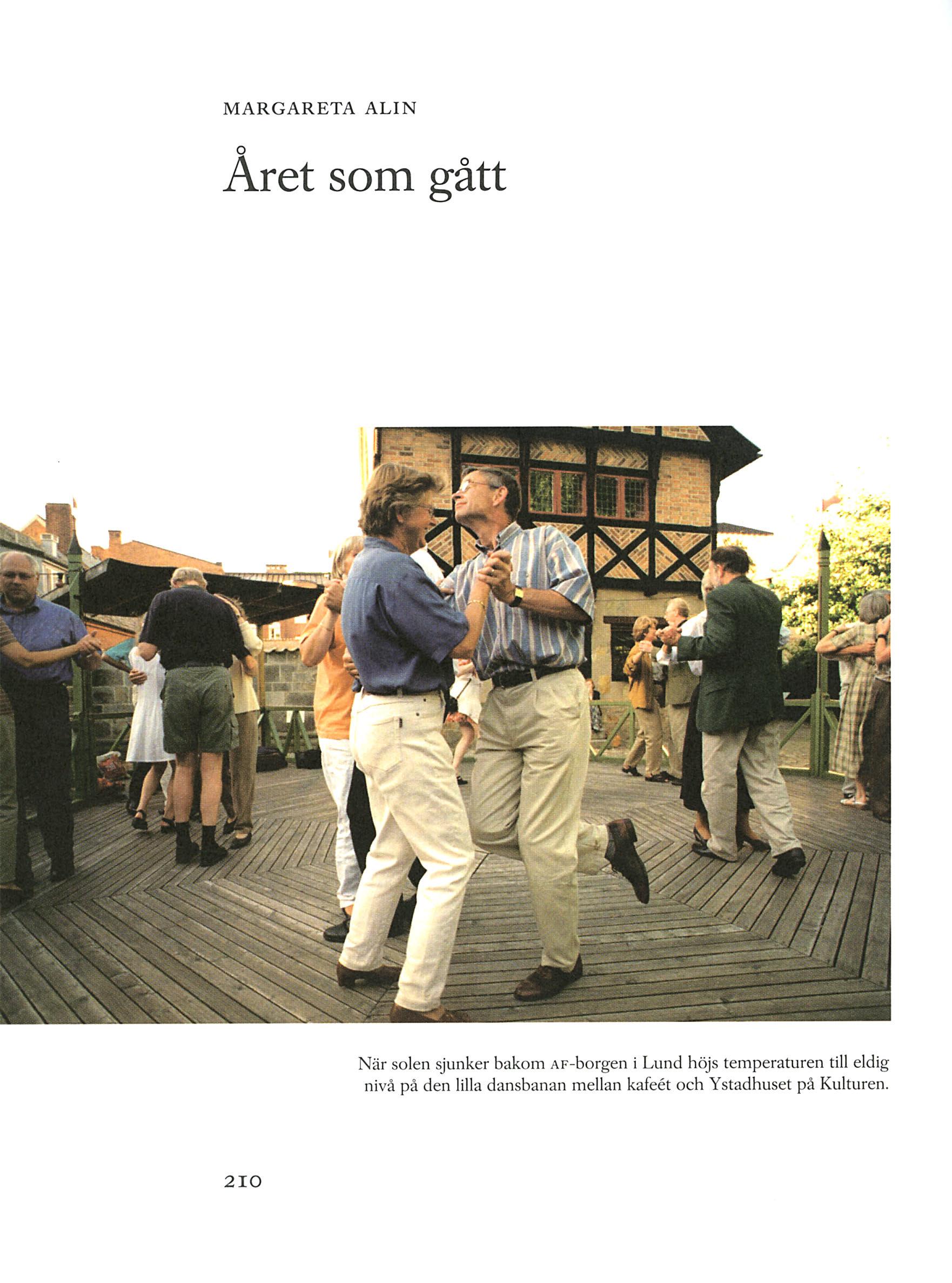 MARGARETA ALIN

Året som gått

När solen sjunker bakom AF-borgen i Lund höjs temperaturen till eldig nivå på den lilla dansbanan mellan kafeét och Ystadhuset på Kulturen.

210